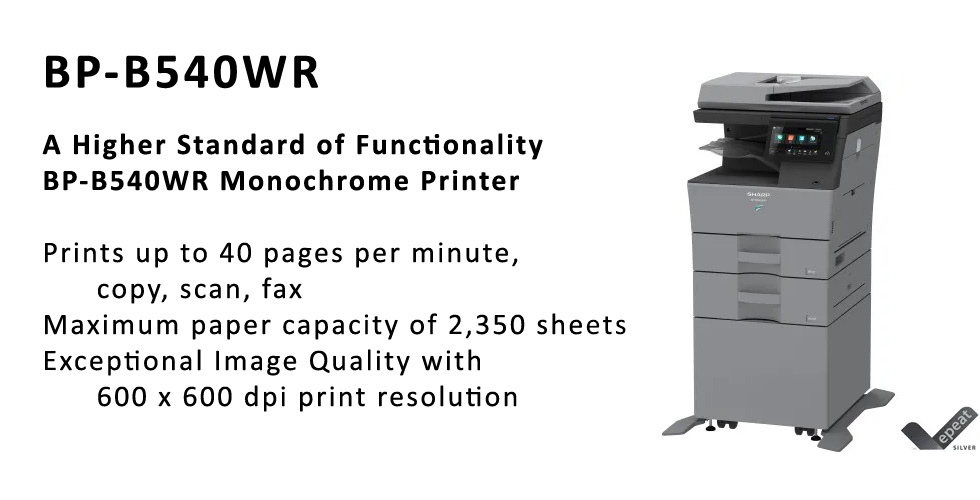 BP-B540WR

A Higher Standard of Functionality
BP-B540WR Monochrome Printer

Prints up to 40 pages per minute, copy, scan, fax
Maximum paper capacity of 2,350 sheets
Exceptional Image Quality with 600 x 600 dpi print resolution

SHARP

epeat
SILVER